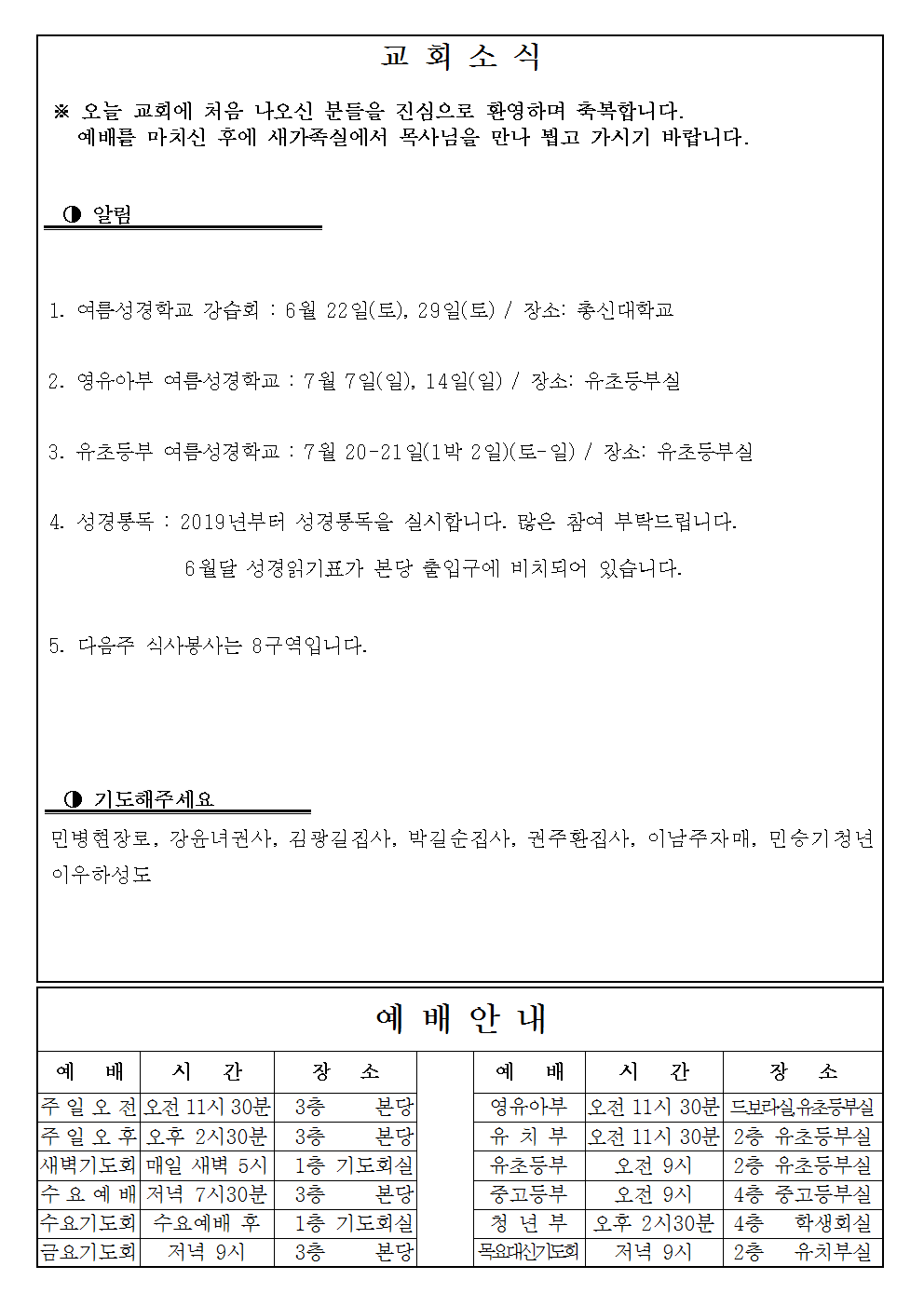 교 회 소 식

※ 오늘 교회에 처음 나오신 분들을 진심으로 환영하며 축복합니다. 예배를 마치신 후에 새가족실에서 목사님을 만나 뵙고 가시기 바랍니다.

◑ 알림

1. 여름성경학교 강습회 : 6월 22일(토), 29일(토) / 장소: 총신대학교

2. 영유아부 여름성경학교 : 7월 7일(일), 14일(일) / 장소: 유초등부실

3. 유초등부 여름성경학교 : 7월 20-21일(1박 2일)(토-일) / 장소: 유초등부실

4. 성경통독 : 2019년부터 성경통독을 실시합니다. 많은 참여 부탁드립니다.
6월달 성경읽기표가 본당 출입구에 비치되어 있습니다.

5. 다음주 식사봉사는 8구역입니다.

◑ 기도해주세요

민병현장로, 강윤녀권사, 김광길집사, 박길순집사, 권주환집사, 이남주자매, 민승기청년 이우하성도

예 배 안 내

| 예 배 | 시 간 | 장 소 |
|---|---|---|
| 주 일 오 전 | 오전 11시 30분 | 3층 본당 |
| 주 일 오 후 | 오후 2시30분 | 3층 본당 |
| 새벽기도회 | 매일 새벽 5시 | 1층 기도회실 |
| 수 요 예 배 | 저녁 7시30분 | 3층 본당 |
| 수요기도회 | 수요예배 후 | 1층 기도회실 |
| 금요기도회 | 저녁 9시 | 3층 본당 |

| 예 배 | 시 간 | 장 소 |
|---|---|---|
| 영유아부 | 오전 11시 30분 | 드보라실,유초등부실 |
| 유 치 부 | 오전 11시 30분 | 2층 유초등부실 |
| 유초등부 | 오전 9시 | 2층 유초등부실 |
| 중고등부 | 오전 9시 | 4층 중고등부실 |
| 청 년 부 | 오후 2시30분 | 4층 학생회실 |
| 목요대신기도회 | 저녁 9시 | 2층 유치부실 |